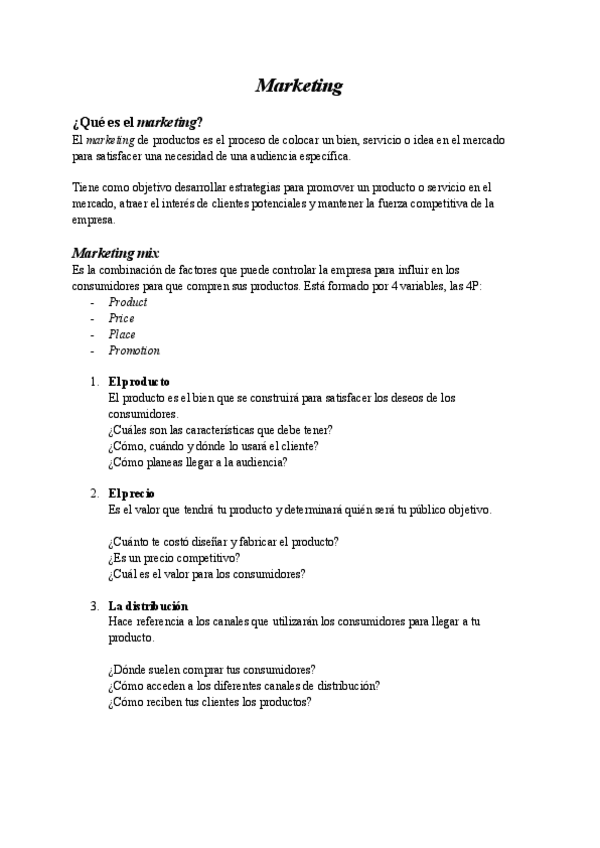 Marketing

¿Qué es el marketing?
El marketing de productos es el proceso de colocar un bien, servicio o idea en el mercado para satisfacer una necesidad de una audiencia específica.

Tiene como objetivo desarrollar estrategias para promover un producto o servicio en el mercado, atraer el interés de clientes potenciales y mantener la fuerza competitiva de la empresa.

Marketing mix
Es la combinación de factores que puede controlar la empresa para influir en los consumidores para que compren sus productos. Está formado por 4 variables, las 4P:
- Product
- Price
- Place
- Promotion

1. El producto
El producto es el bien que se construirá para satisfacer los deseos de los consumidores.
¿Cuáles son las características que debe tener?
¿Cómo, cuándo y dónde lo usará el cliente?
¿Cómo planeas llegar a la audiencia?

2. El precio
Es el valor que tendrá tu producto y determinará quién será tu público objetivo.

¿Cuánto te costó diseñar y fabricar el producto?
¿Es un precio competitivo?
¿Cuál es el valor para los consumidores?

3. La distribución
Hace referencia a los canales que utilizarán los consumidores para llegar a tu producto.

¿Dónde suelen comprar tus consumidores?
¿Cómo acceden a los diferentes canales de distribución?
¿Cómo reciben tus clientes los productos?